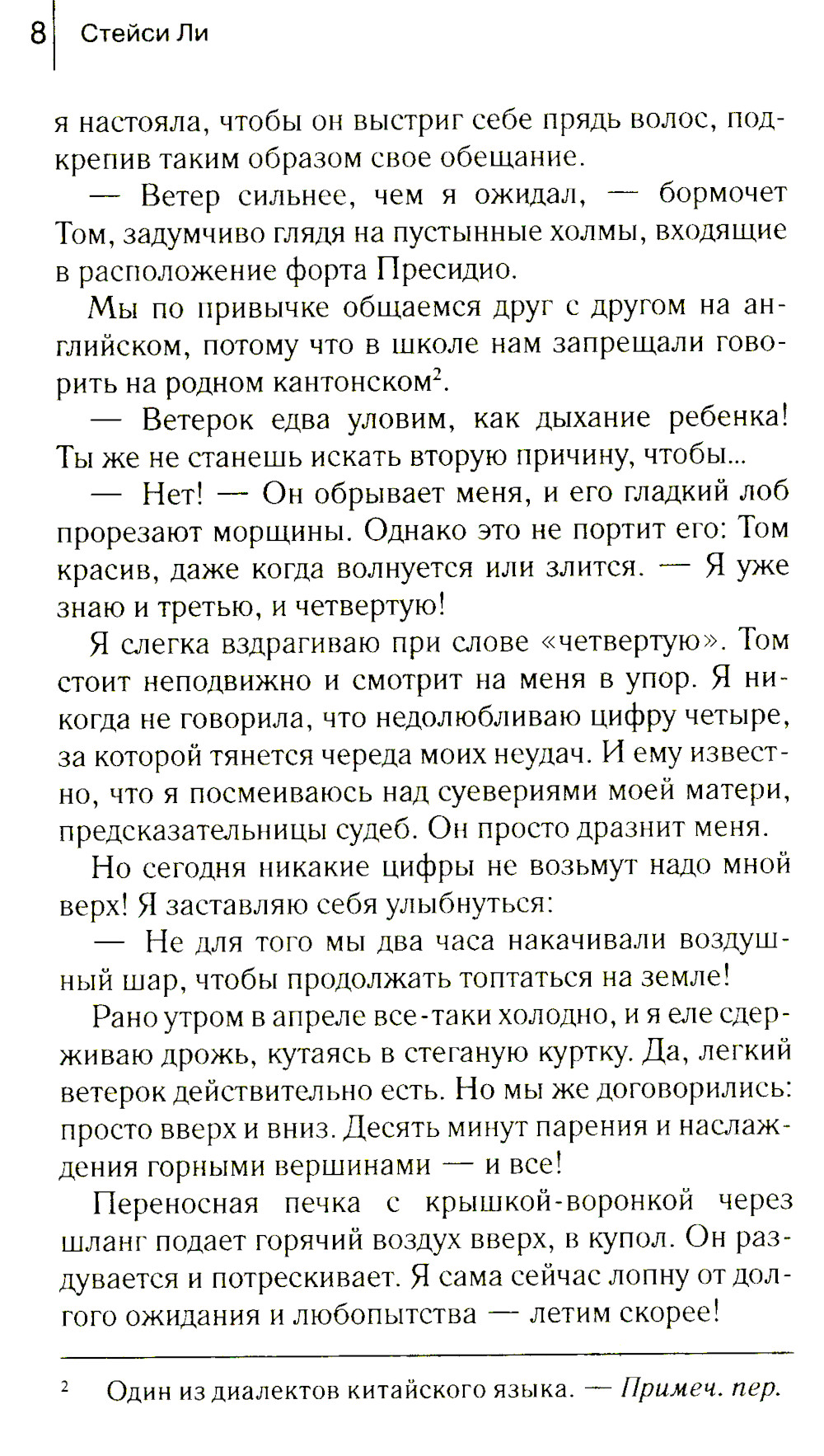 8 Стейси Ли

я настояла, чтобы он выстриг себе прядь волос, подкрепив таким образом свое обещание.

— Ветер сильнее, чем я ожидал, — бормочет Том, задумчиво глядя на пустынные холмы, входящие в расположение форта Пресидио.

Мы по привычке общаемся друг с другом на английском, потому что в школе нам запрещали говорить на родном кантонском$^2$.

— Ветерок едва уловим, как дыхание ребенка! Ты же не станешь искать вторую причину, чтобы...

— Нет! — Он обрывает меня, и его гладкий лоб прорезают морщины. Однако это не портит его: Том красив, даже когда волнуется или злится. — Я уже знаю и третью, и четвертую!

Я слегка вздрагиваю при слове «четвертую». Том стоит неподвижно и смотрит на меня в упор. Я никогда не говорила, что недолюбливаю цифру четыре, за которой тянется череда моих неудач. И ему известно, что я посмеиваюсь над суевериями моей матери, предсказательницы судеб. Он просто дразнит меня.

Но сегодня никакие цифры не возьмут надо мной верх! Я заставляю себя улыбнуться:

— Не для того мы два часа накачивали воздушный шар, чтобы продолжать топтаться на земле!

Рано утром в апреле все-таки холодно, и я еле сдерживаю дрожь, кутаясь в стеганую куртку. Да, легкий ветерок действительно есть. Но мы же договорились: просто вверх и вниз. Десять минут парения и наслаждения горными вершинами — и все!

Переносная печка с крышкой-воронкой через шланг подает горячий воздух вверх, в купол. Он раздувается и потрескивает. Я сама сейчас лопну от долгого ожидания и любопытства — летим скорее!

$^2$ Один из диалектов китайского языка. — Примеч. пер.